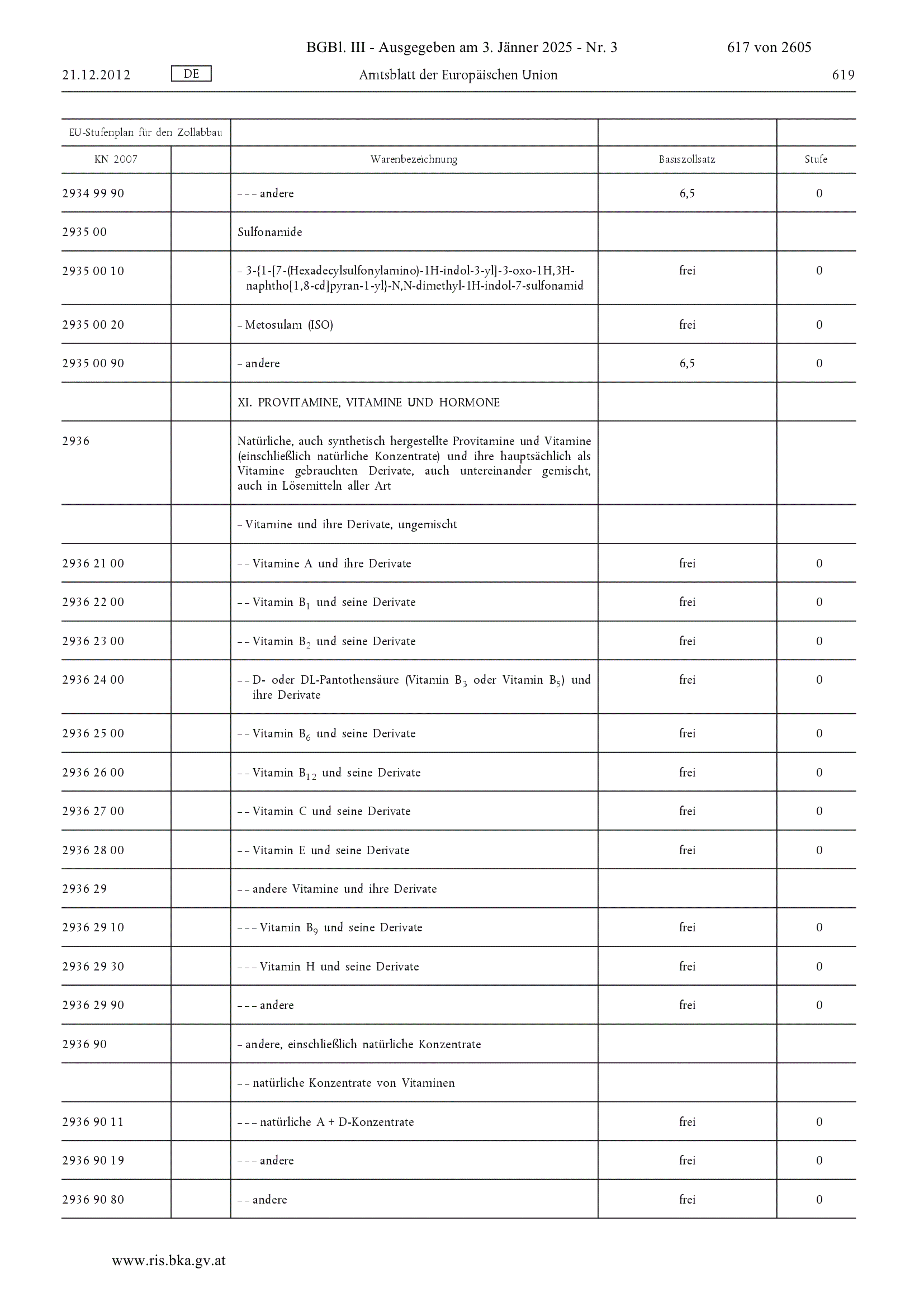 BGBl. III - Ausgegeben am 3. Jänner 2025 - Nr. 3 617 von 2605

21.12.2012 DE Amtsblatt der Europäischen Union 619

| EU-Stufenplan für den Zollabbau | | | | |
|---|---|---|---|---|
| KN 2007 | | Warenbezeichnung | Basiszollsatz | Stufe |
| 2934 99 90 | | – – – andere | 6,5 | 0 |
| 2935 00 | | Sulfonamide | | |
| 2935 00 10 | | – 3-{1-[7-(Hexadecylsulfonylamino)-1H-indol-3-yl]-3-oxo-1H,3H-naphtho[1,8-cd]pyran-1-yl}-N,N-dimethyl-1H-indol-7-sulfonamid | frei | 0 |
| 2935 00 20 | | – Metosulam (ISO) | frei | 0 |
| 2935 00 90 | | – andere | 6,5 | 0 |
| | | XI. PROVITAMINE, VITAMINE UND HORMONE | | |
| 2936 | | Natürliche, auch synthetisch hergestellte Provitamine und Vitamine (einschließlich natürliche Konzentrate) und ihre hauptsächlich als Vitamine gebrauchten Derivate, auch untereinander gemischt, auch in Lösemitteln aller Art | | |
| | | – Vitamine und ihre Derivate, ungemischt | | |
| 2936 21 00 | | – – Vitamine A und ihre Derivate | frei | 0 |
| 2936 22 00 | | – – Vitamin $B_1$ und seine Derivate | frei | 0 |
| 2936 23 00 | | – – Vitamin $B_2$ und seine Derivate | frei | 0 |
| 2936 24 00 | | – – D- oder DL-Pantothensäure (Vitamin $B_3$ oder Vitamin $B_5$) und ihre Derivate | frei | 0 |
| 2936 25 00 | | – – Vitamin $B_6$ und seine Derivate | frei | 0 |
| 2936 26 00 | | – – Vitamin $B_{12}$ und seine Derivate | frei | 0 |
| 2936 27 00 | | – – Vitamin C und seine Derivate | frei | 0 |
| 2936 28 00 | | – – Vitamin E und seine Derivate | frei | 0 |
| 2936 29 | | – – andere Vitamine und ihre Derivate | | |
| 2936 29 10 | | – – – Vitamin $B_9$ und seine Derivate | frei | 0 |
| 2936 29 30 | | – – – Vitamin H und seine Derivate | frei | 0 |
| 2936 29 90 | | – – – andere | frei | 0 |
| 2936 90 | | – andere, einschließlich natürliche Konzentrate | | |
| | | – – natürliche Konzentrate von Vitaminen | | |
| 2936 90 11 | | – – – natürliche A + D-Konzentrate | frei | 0 |
| 2936 90 19 | | – – – andere | frei | 0 |
| 2936 90 80 | | – – andere | frei | 0 |

www.ris.bka.gv.at